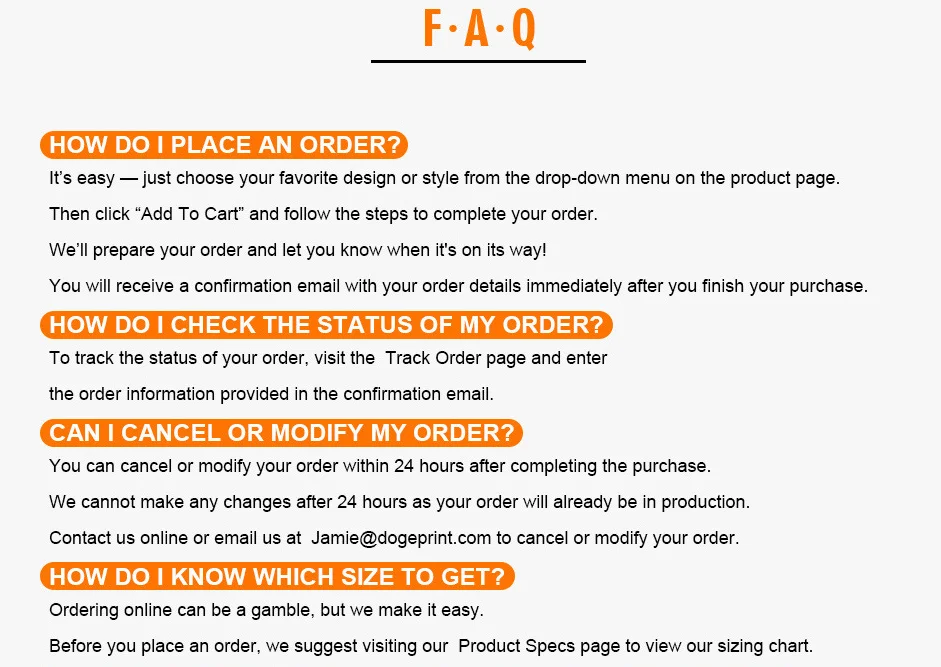 F·A·Q

HOW DO I PLACE AN ORDER?

It's easy — just choose your favorite design or style from the drop-down menu on the product page.

Then click "Add To Cart" and follow the steps to complete your order.

We'll prepare your order and let you know when it's on its way!

You will receive a confirmation email with your order details immediately after you finish your purchase.

HOW DO I CHECK THE STATUS OF MY ORDER?

To track the status of your order, visit the Track Order page and enter

the order information provided in the confirmation email.

CAN I CANCEL OR MODIFY MY ORDER?

You can cancel or modify your order within 24 hours after completing the purchase.

We cannot make any changes after 24 hours as your order will already be in production.

Contact us online or email us at Jamie@dogeprint.com to cancel or modify your order.

HOW DO I KNOW WHICH SIZE TO GET?

Ordering online can be a gamble, but we make it easy.

Before you place an order, we suggest visiting our Product Specs page to view our sizing chart.